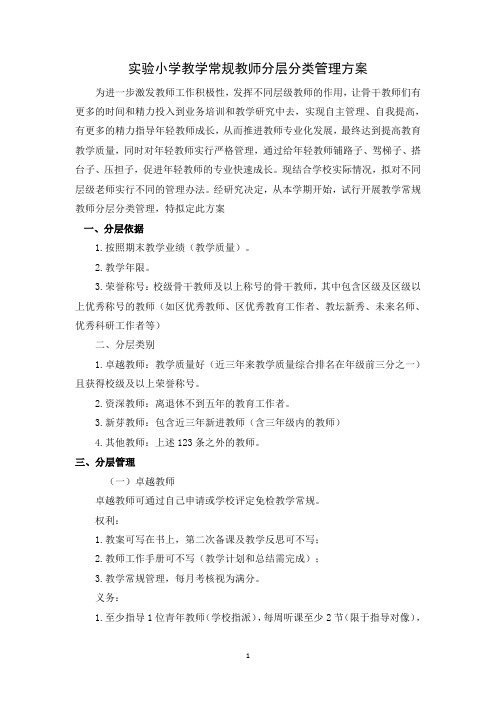 实验小学教学常规教师分层分类管理方案

为进一步激发教师工作积极性，发挥不同层级教师的作用，让骨干教师们有更多的时间和精力投入到业务培训和教学研究中去，实现自主管理、自我提高，有更多的精力指导年轻教师成长，从而推进教师专业化发展，最终达到提高教育教学质量，同时对年轻教师实行严格管理，通过给年轻教师铺路子、驾梯子、搭台子、压担子，促进年轻教师的专业快速成长。现结合学校实际情况，拟对不同层级老师实行不同的管理办法。经研究决定，从本学期开始，试行开展教学常规教师分层分类管理，特拟定此方案

一、分层依据

1.按照期末教学业绩（教学质量）。

2.教学年限。

3.荣誉称号：校级骨干教师及以上称号的骨干教师，其中包含区级及区级以上优秀称号的教师（如区优秀教师、区优秀教育工作者、教坛新秀、未来名师、优秀科研工作者等）

二、分层类别

1.卓越教师：教学质量好（近三年来教学质量综合排名在年级前三分之一）且获得校级及以上荣誉称号。

2.资深教师：离退休不到五年的教育工作者。

3.新芽教师：包含近三年新进教师（含三年级内的教师）

4.其他教师：上述123条之外的教师。

三、分层管理

（一）卓越教师

卓越教师可通过自己申请或学校评定免检教学常规。

权利：

1.教案可写在书上，第二次备课及教学反思可不写；

2.教师工作手册可不写（教学计划和总结需完成）；

3.教学常规管理，每月考核视为满分。

义务：

1.至少指导1位青年教师（学校指派），每周听课至少2节（限于指导对像），

1